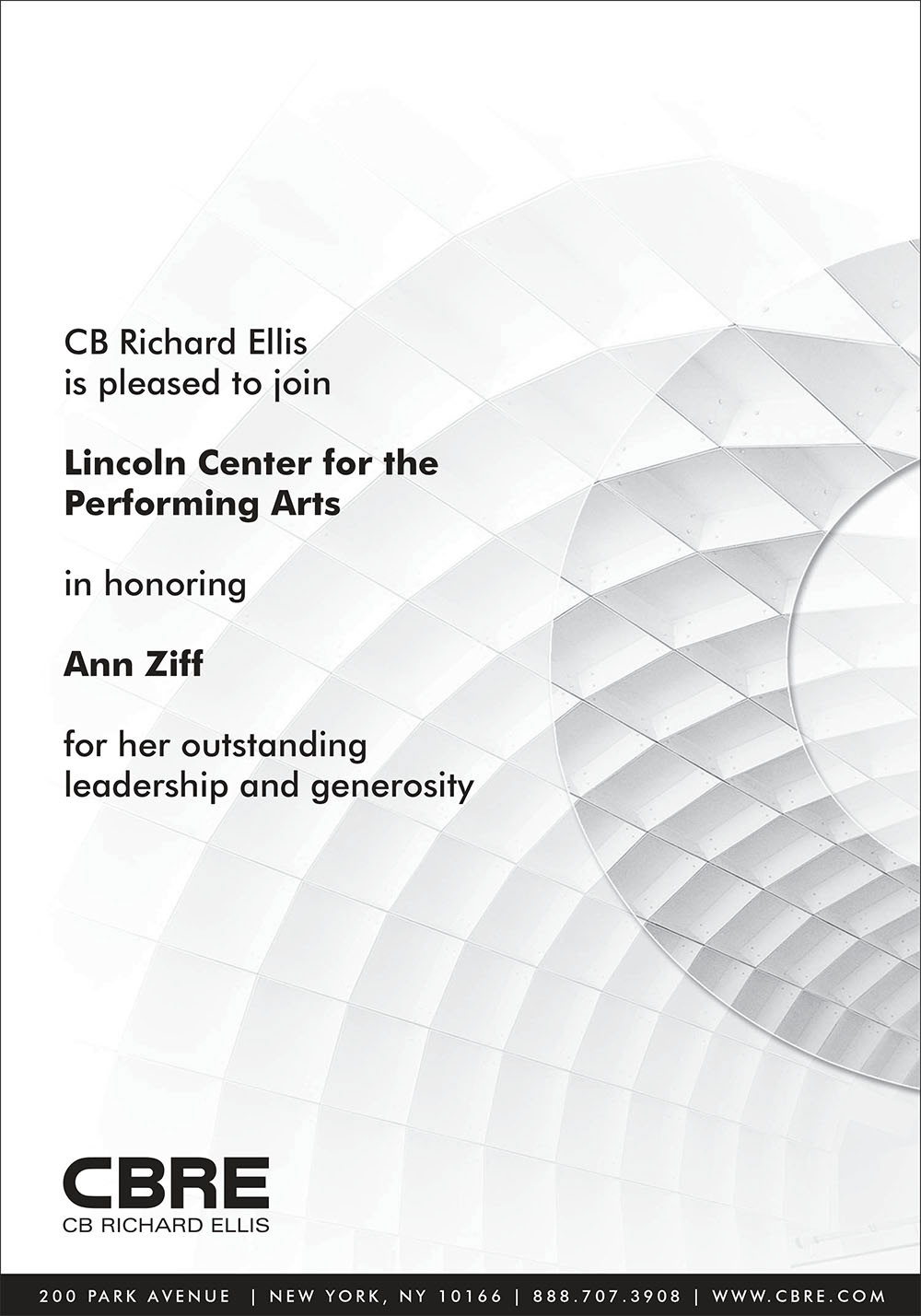 CB Richard Ellis
is pleased to join

Lincoln Center for the
Performing Arts

in honoring

Ann Ziff

for her outstanding
leadership and generosity

CBRE
CB RICHARD ELLIS

200 PARK AVENUE | NEW YORK, NY 10166 | 888.707.3908 | WWW.CBRE.COM